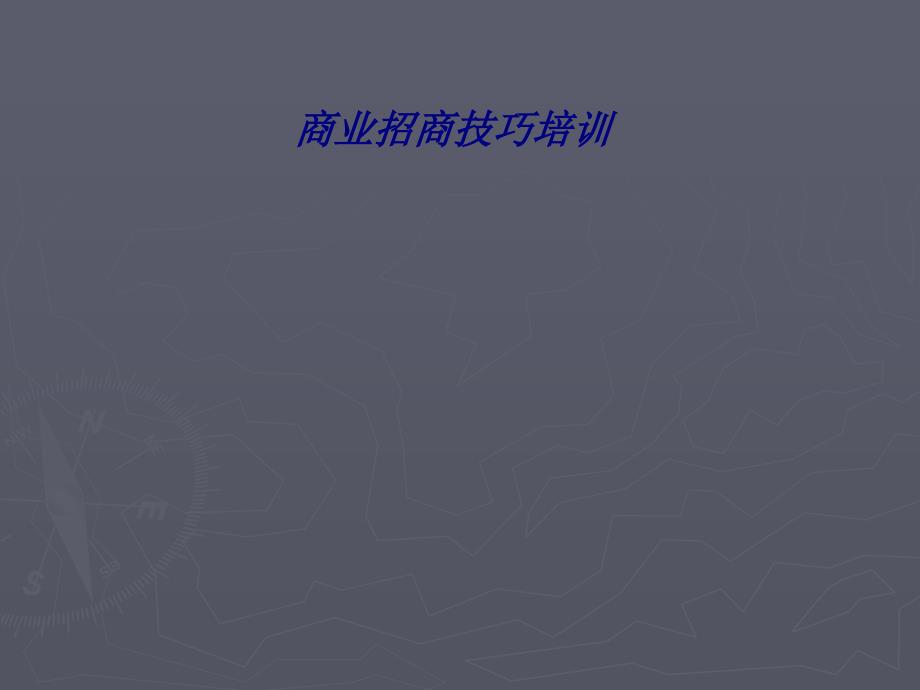 商业招商技巧培训